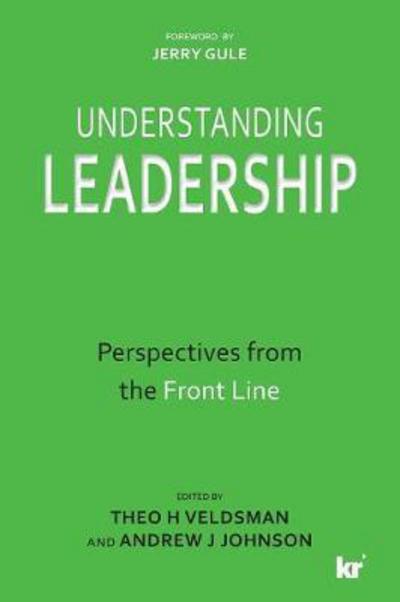 FOREWORD BY
JERRY GULE

UNDERSTANDING
LEADERSHIP

Perspectives from the Front Line

EDITED BY
THEO H VELDSMAN
AND ANDREW J JOHNSON

kr